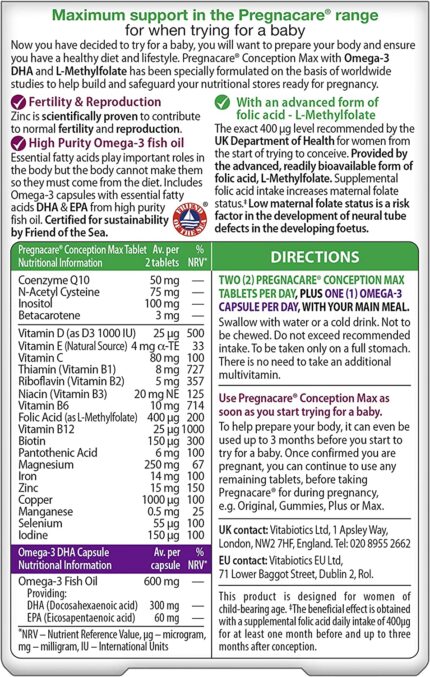 Maximum support in the Pregnacare® range for when trying for a baby

Now you have decided to try for a baby, you will want to prepare your body and ensure you have a healthy diet and lifestyle. Pregnacare® Conception Max with Omega-3 DHA and L-Methylfolate has been specially formulated on the basis of worldwide studies to help build and safeguard your nutritional stores ready for pregnancy.

Fertility & Reproduction

Zinc is scientifically proven to contribute to normal fertility and reproduction.

High Purity Omega-3 fish oil

Essential fatty acids play important roles in the body but the body cannot make them so they must come from the diet. Includes Omega-3 capsules with essential fatty acids DHA & EPA from high purity fish oil. Certified for sustainability by Friend of the Sea.

FRIEND OF THE SEA

With an advanced form of folic acid - L-Methylfolate

The exact 400 μg level recommended by the UK Department of Health for women from the start of trying to conceive. Provided by the advanced, readily bioavailable form of folic acid, L-Methylfolate. Supplemental folic acid intake increases maternal folate status.‡ Low maternal folate status is a risk factor in the development of neural tube defects in the developing foetus.

| Pregnacare® Conception Max Tablet Nutritional Information | Av. per 2 tablets | % NRV* |
|---|---|---|
| Coenzyme Q10 | 50 mg | — |
| N-Acetyl Cysteine | 75 mg | — |
| Inositol | 100 mg | — |
| Betacarotene | 3 mg | — |
| Vitamin D (as D3 1000 IU) | 25 μg | 500 |
| Vitamin E (Natural Source) | 4 mg α-TE | 33 |
| Vitamin C | 80 mg | 100 |
| Thiamin (Vitamin B1) | 8 mg | 727 |
| Riboflavin (Vitamin B2) | 5 mg | 357 |
| Niacin (Vitamin B3) | 20 mg NE | 125 |
| Vitamin B6 | 10 mg | 714 |
| Folic Acid (as L-Methylfolate) | 400 μg | 200 |
| Vitamin B12 | 25 μg | 1000 |
| Biotin | 150 μg | 300 |
| Pantothenic Acid | 6 mg | 100 |
| Magnesium | 250 mg | 67 |
| Iron | 14 mg | 100 |
| Zinc | 15 mg | 150 |
| Copper | 1000 μg | 100 |
| Manganese | 0.5 mg | 25 |
| Selenium | 55 μg | 100 |
| Iodine | 150 μg | 100 |

| Omega-3 DHA Capsule Nutritional Information | Av. per capsule | % NRV* |
|---|---|---|
| Omega-3 Fish Oil | 600 mg | — |
| Providing: | | |
| DHA (Docosahexaenoic acid) | 300 mg | — |
| EPA (Eicosapentaenoic acid) | 60 mg | — |

*NRV – Nutrient Reference Value, μg – microgram, mg – milligram, IU – International Units

DIRECTIONS

TWO (2) PREGNACARE® CONCEPTION MAX TABLETS PER DAY, PLUS ONE (1) OMEGA-3 CAPSULE PER DAY, WITH YOUR MAIN MEAL. Swallow with water or a cold drink. Not to be chewed. Do not exceed recommended intake. To be taken only on a full stomach. There is no need to take an additional multivitamin.

Use Pregnacare® Conception Max as soon as you start trying for a baby.

To help prepare your body, it can even be used up to 3 months before you start to try for a baby. Once confirmed you are pregnant, you can continue to use any remaining tablets, before taking Pregnacare® for during pregnancy, e.g. Original, Gummies, Plus or Max.

UK contact: Vitabiotics Ltd, 1 Apsley Way, London, NW2 7HF, England. Tel: 020 8955 2662

EU contact: Vitabiotics EU Ltd, 71 Lower Baggot Street, Dublin 2, RoI.

This product is designed for women of child-bearing age. ‡The beneficial effect is obtained with a supplemental folic acid daily intake of 400μg for at least one month before and up to three months after conception.